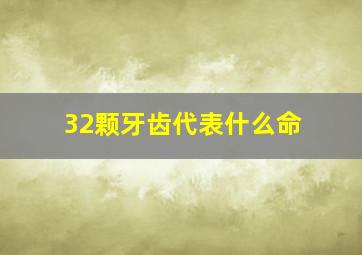 32颗牙齿代表什么命